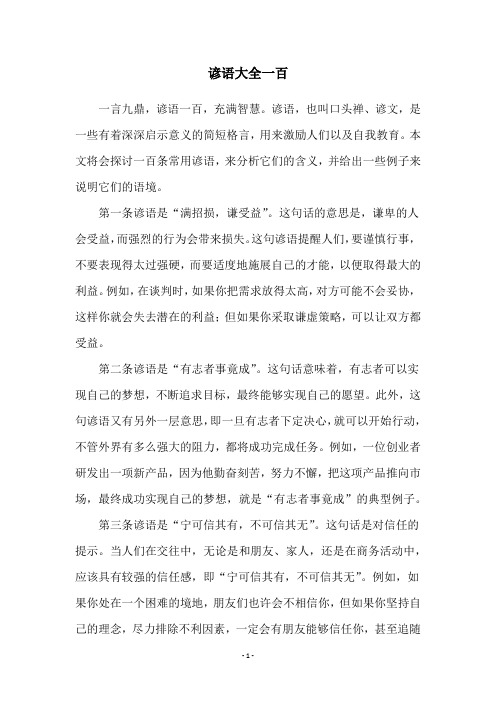 谚语大全一百

一言九鼎，谚语一百，充满智慧。谚语，也叫口头禅、谚文，是一些有着深深启示意义的简短格言，用来激励人们以及自我教育。本文将会探讨一百条常用谚语，来分析它们的含义，并给出一些例子来说明它们的语境。

第一条谚语是“满招损，谦受益”。这句话的意思是，谦卑的人会受益，而强烈的行为会带来损失。这句谚语提醒人们，要谨慎行事，不要表现得太过强硬，而要适度地施展自己的才能，以便取得最大的利益。例如，在谈判时，如果你把需求放得太高，对方可能不会妥协，这样你就会失去潜在的利益；但如果你采取谦虚策略，可以让双方都受益。

第二条谚语是“有志者事竟成”。这句话意味着，有志者可以实现自己的梦想，不断追求目标，最终能够实现自己的愿望。此外，这句谚语又有另外一层意思，即一旦有志者下定决心，就可以开始行动，不管外界有多么强大的阻力，都将成功完成任务。例如，一位创业者研发出一项新产品，因为他勤奋刻苦，努力不懈，把这项产品推向市场，最终成功实现自己的梦想，就是“有志者事竟成”的典型例子。

第三条谚语是“宁可信其有，不可信其无”。这句话是对信任的提示。当人们在交往中，无论是和朋友、家人，还是在商务活动中，应该具有较强的信任感，即“宁可信其有，不可信其无”。例如，如果你处在一个困难的境地，朋友们也许会不相信你，但如果你坚持自己的理念，尽力排除不利因素，一定会有朋友能够信任你，甚至追随

- 1 -